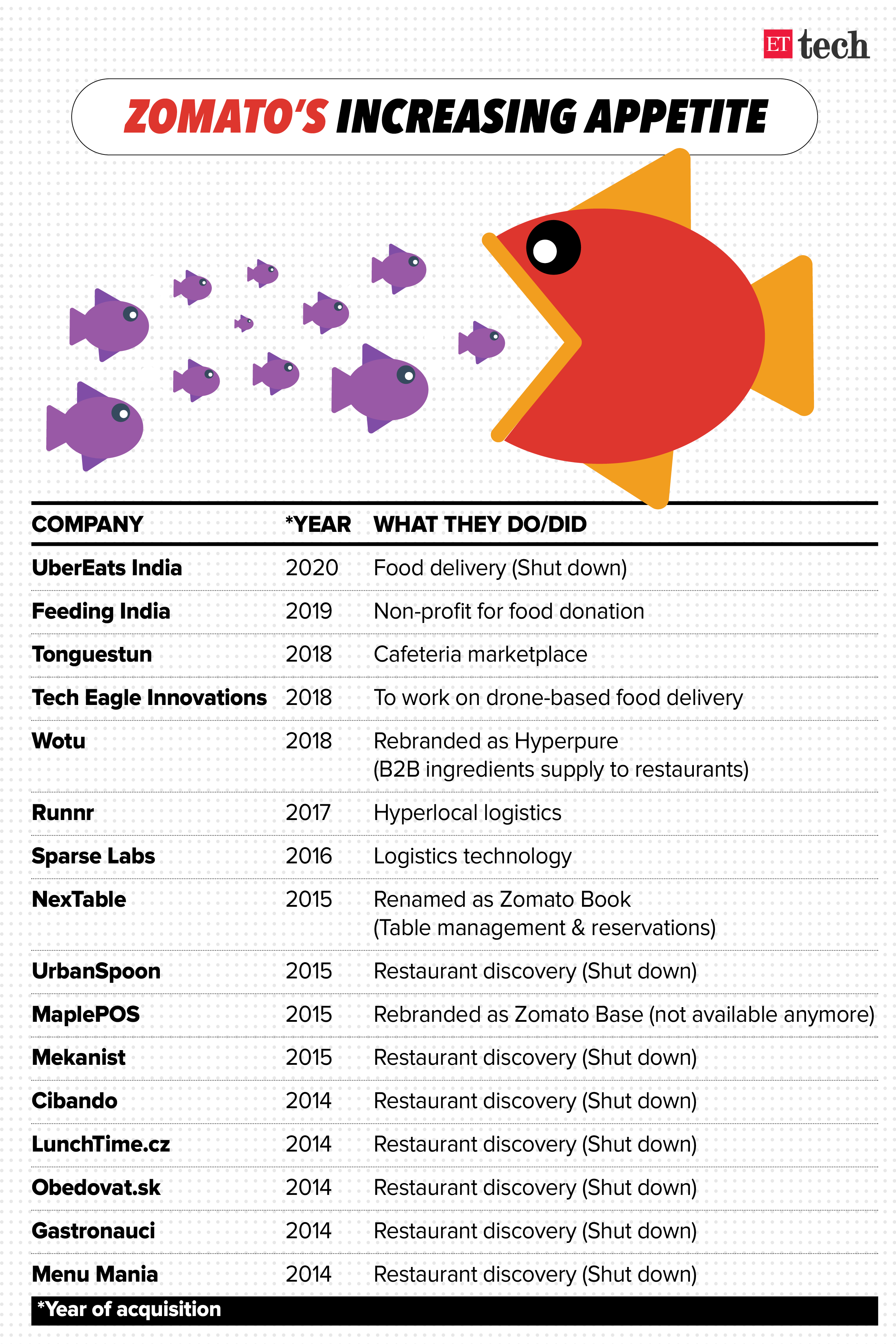 ET tech

ZOMATO'S INCREASING APPETITE

| COMPANY | *YEAR | WHAT THEY DO/DID |
|---|---|---|
| UberEats India | 2020 | Food delivery (Shut down) |
| Feeding India | 2019 | Non-profit for food donation |
| Tonguestun | 2018 | Cafeteria marketplace |
| Tech Eagle Innovations | 2018 | To work on drone-based food delivery |
| Wotu | 2018 | Rebranded as Hyperpure (B2B ingredients supply to restaurants) |
| Runnr | 2017 | Hyperlocal logistics |
| Sparse Labs | 2016 | Logistics technology |
| NexTable | 2015 | Renamed as Zomato Book (Table management & reservations) |
| UrbanSpoon | 2015 | Restaurant discovery (Shut down) |
| MaplePOS | 2015 | Rebranded as Zomato Base (not available anymore) |
| Mekanist | 2015 | Restaurant discovery (Shut down) |
| Cibando | 2014 | Restaurant discovery (Shut down) |
| LunchTime.cz | 2014 | Restaurant discovery (Shut down) |
| Obedovat.sk | 2014 | Restaurant discovery (Shut down) |
| Gastronauci | 2014 | Restaurant discovery (Shut down) |
| Menu Mania | 2014 | Restaurant discovery (Shut down) |

*Year of acquisition